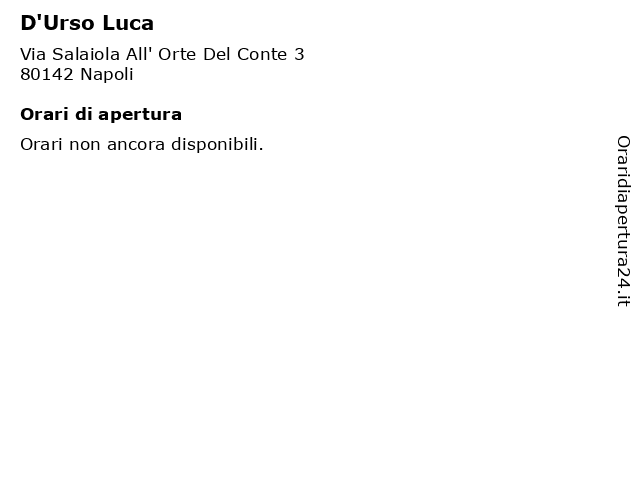 D'Urso Luca

Via Salaiola All' Orte Del Conte 3
80142 Napoli

Orari di apertura

Orari non ancora disponibili.

Oraridiapertura24.it